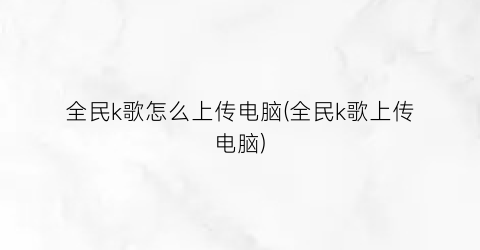 全民k歌怎么上传电脑(全民k歌上传电脑)